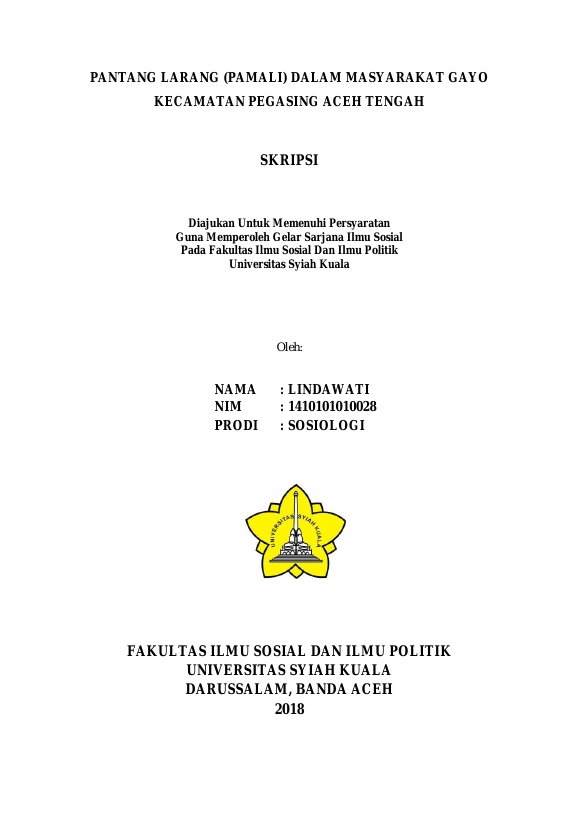 PANTANG LARANG (PAMALI) DALAM MASYARAKAT GAYO KECAMATAN PEGASING ACEH TENGAH

SKRIPSI

Diajukan Untuk Memenuhi Persyaratan
Guna Memperoleh Gelar Sarjana Ilmu Sosial
Pada Fakultas Ilmu Sosial Dan Ilmu Politik
Universitas Syiah Kuala

Oleh:

NAMA : LINDAWATI
NIM : 1410101010028
PRODI : SOSIOLOGI

UNIVERSITAS SYIAH KUALA

FAKULTAS ILMU SOSIAL DAN ILMU POLITIK
UNIVERSITAS SYIAH KUALA
DARUSSALAM, BANDA ACEH
2018